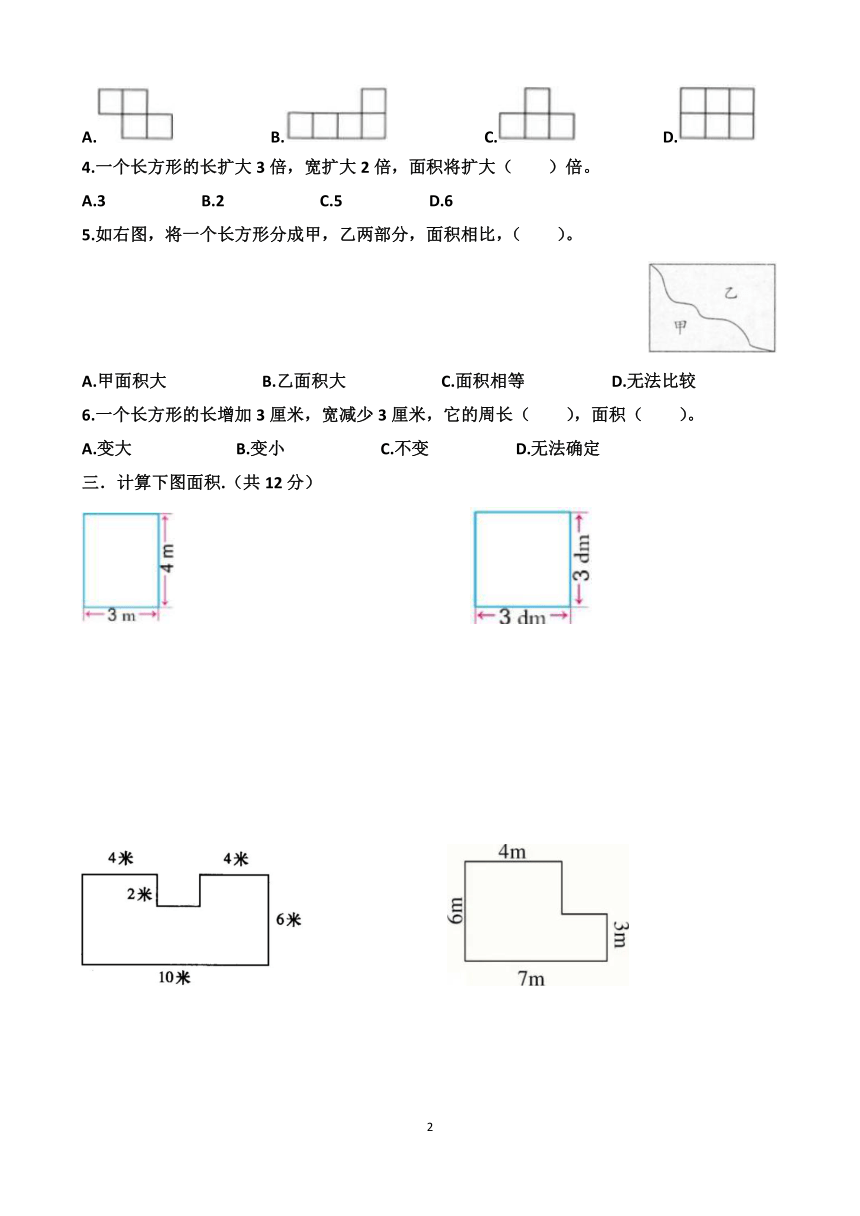 A. B. C. D.

4.一个长方形的长扩大 3 倍，宽扩大 2 倍，面积将扩大（ ）倍。

A.3 B.2 C.5 D.6

5.如右图，将一个长方形分成甲，乙两部分，面积相比，（ ）。

乙

甲

A.甲面积大 B.乙面积大 C.面积相等 D.无法比较

6.一个长方形的长增加 3 厘米，宽减少 3 厘米，它的周长（ ），面积（ ）。

A.变大 B.变小 C.不变 D.无法确定

三．计算下图面积.（共 12 分）

4 m

3 m

3 dm

3 dm

4米 4米

2米

6米

10米

4m

6m

3m

7m

2